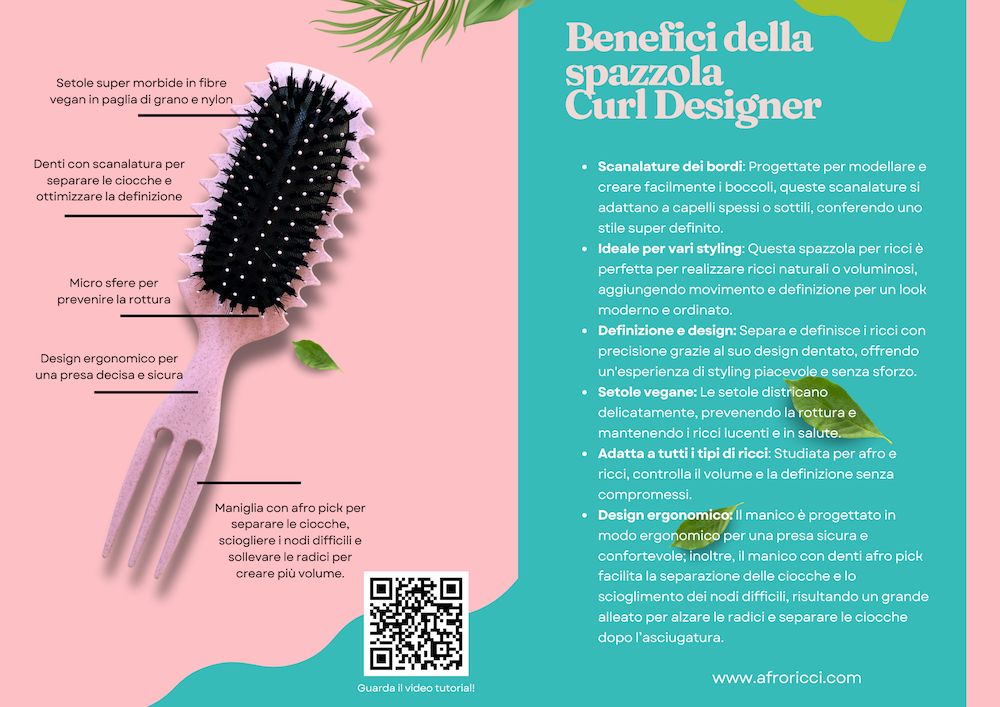 Setole super morbide in fibre vegan in paglia di grano e nylon

Denti con scanalatura per separare le ciocche e ottimizzare la definizione

Micro sfere per prevenire la rottura

Design ergonomico per una presa decisa e sicura

Maniglia con afro pick per separare le ciocche, sciogliere i nodi difficili e sollevare le radici per creare più volume.

Guarda il video tutorial!

Benefici della spazzola Curl Designer

• Scanalature dei bordi: Progettate per modellare e creare facilmente i boccoli, queste scanalature si adattano a capelli spessi o sottili, conferendo uno stile super definito.
• Ideale per vari styling: Questa spazzola per ricci è perfetta per realizzare ricci naturali o voluminosi, aggiungendo movimento e definizione per un look moderno e ordinato.
• Definizione e design: Separa e definisce i ricci con precisione grazie al suo design dentato, offrendo un'esperienza di styling piacevole e senza sforzo.
• Setole vegane: Le setole districano delicatamente, prevenendo la rottura e mantenendo i ricci lucenti e in salute.
• Adatta a tutti i tipi di ricci: Studiata per afro e ricci, controlla il volume e la definizione senza compromessi.
• Design ergonomico: Il manico è progettato in modo ergonomico per una presa sicura e confortevole. Inoltre, il manico con denti afro pick facilita la separazione delle ciocche e lo scioglimento dei nodi difficili, risultando un grande alleato per alzare le radici e separare le ciocche dopo l'asciugatura.

www.afroricci.com